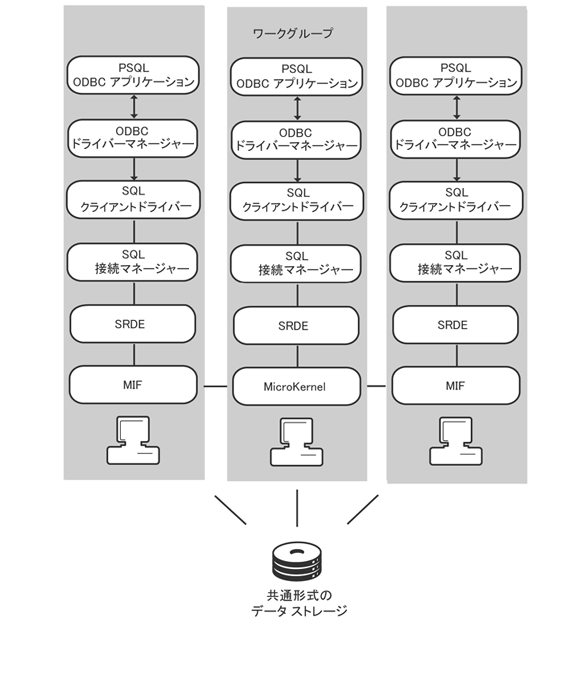 ワークグループ

PSQL
ODBC アプリケーション

ODBC
ドライバーマネージャー

SQL
クライアントドライバー

SQL
接続マネージャー

SRDE

MIF

PSQL
ODBC アプリケーション

ODBC
ドライバーマネージャー

SQL
クライアントドライバー

SQL
接続マネージャー

SRDE

MicroKernel

PSQL
ODBC アプリケーション

ODBC
ドライバーマネージャー

SQL
クライアントドライバー

SQL
接続マネージャー

SRDE

MIF

共通形式の
データ ストレージ